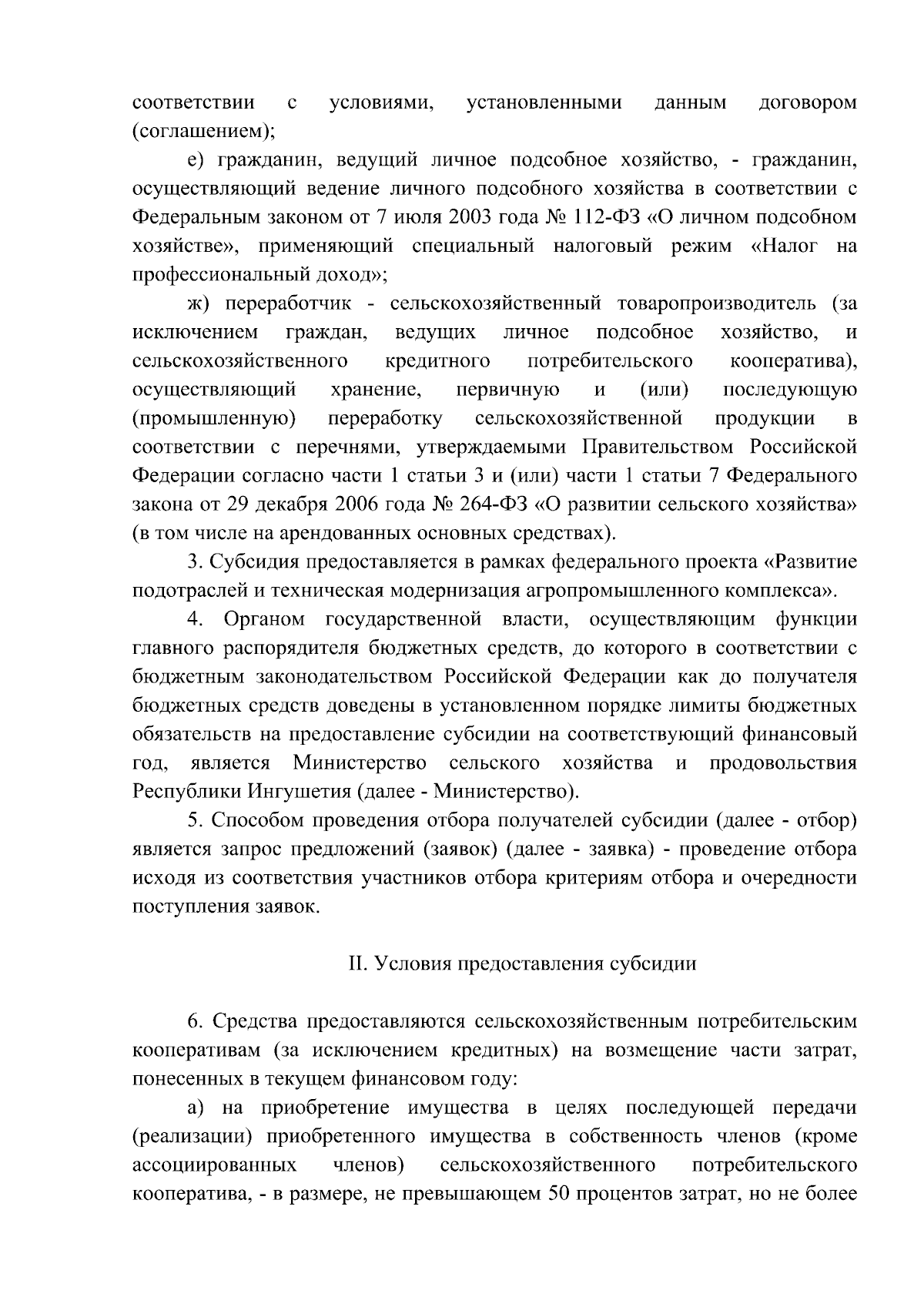 соответствии с условиями, установленными данным договором (соглашением);

е) гражданин, ведущий личное подсобное хозяйство, - гражданин, осуществляющий ведение личного подсобного хозяйства в соответствии с Федеральным законом от 7 июля 2003 года № 112-ФЗ «О личном подсобном хозяйстве», применяющий специальный налоговый режим «Налог на профессиональный доход»;

ж) переработчик - сельскохозяйственный товаропроизводитель (за исключением граждан, ведущих личное подсобное хозяйство, и сельскохозяйственного кредитного потребительского кооператива), осуществляющий хранение, первичную и (или) последующую (промышленную) переработку сельскохозяйственной продукции в соответствии с перечнями, утверждаемыми Правительством Российской Федерации согласно части 1 статьи 3 и (или) части 1 статьи 7 Федерального закона от 29 декабря 2006 года № 264-ФЗ «О развитии сельского хозяйства» (в том числе на арендованных основных средствах).

3. Субсидия предоставляется в рамках федерального проекта «Развитие подотраслей и техническая модернизация агропромышленного комплекса».

4. Органом государственной власти, осуществляющим функции главного распорядителя бюджетных средств, до которого в соответствии с бюджетным законодательством Российской Федерации как до получателя бюджетных средств доведены в установленном порядке лимиты бюджетных обязательств на предоставление субсидии на соответствующий финансовый год, является Министерство сельского хозяйства и продовольствия Республики Ингушетия (далее - Министерство).

5. Способом проведения отбора получателей субсидии (далее - отбор) является запрос предложений (заявок) (далее - заявка) - проведение отбора исходя из соответствия участников отбора критериям отбора и очередности поступления заявок.

II. Условия предоставления субсидии

6. Средства предоставляются сельскохозяйственным потребительским кооперативам (за исключением кредитных) на возмещение части затрат, понесенных в текущем финансовом году:

а) на приобретение имущества в целях последующей передачи (реализации) приобретенного имущества в собственность членов (кроме ассоциированных членов) сельскохозяйственного потребительского кооператива, - в размере, не превышающем 50 процентов затрат, но не более